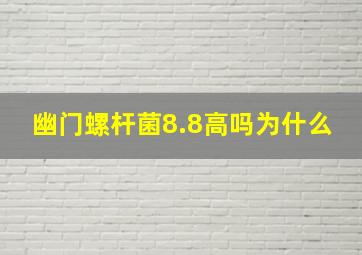 幽门螺杆菌8.8高吗为什么